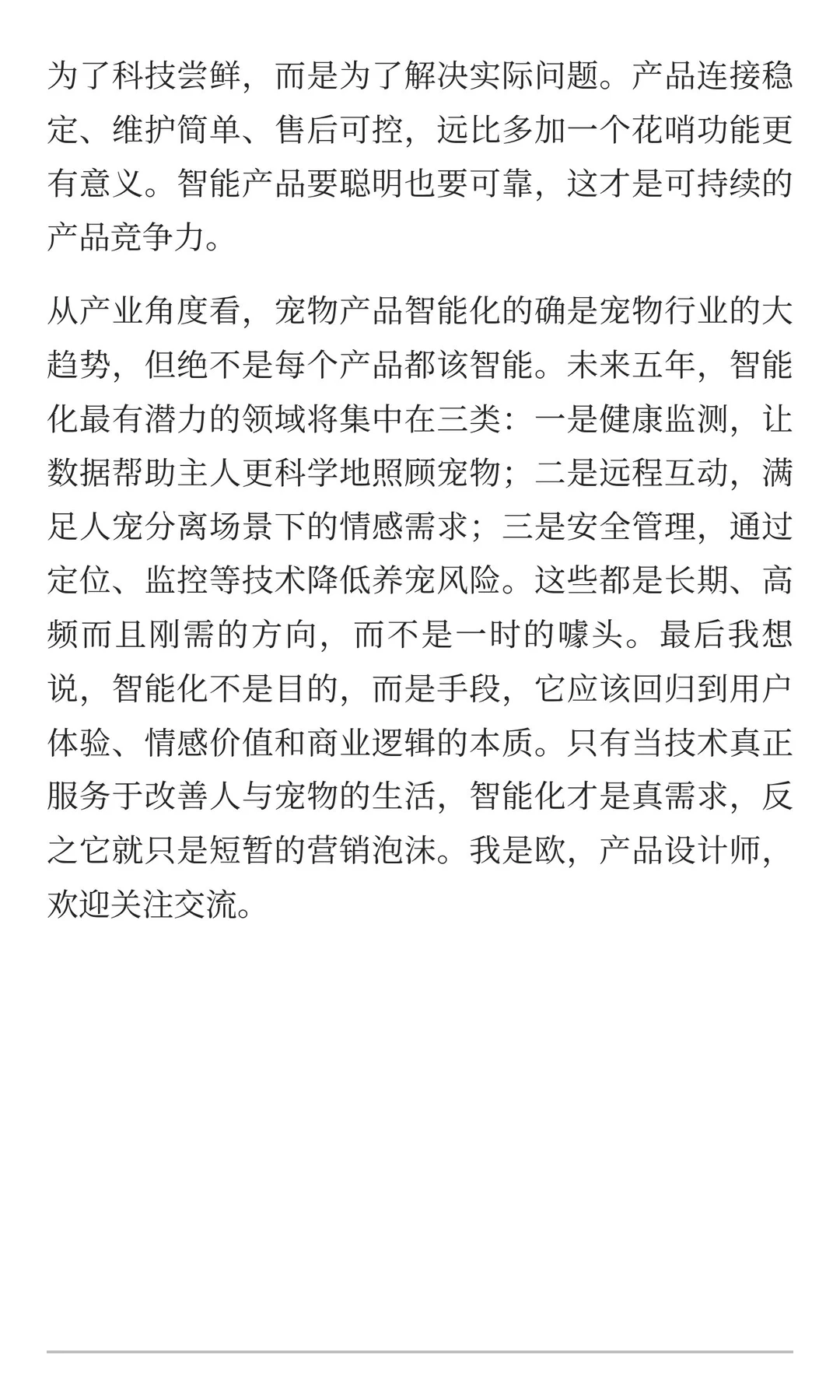 为了科技尝鲜，而是为了解决实际问题。产品连接稳定、维护简单、售后可控，远比多加一个花哨功能更有意义。智能产品要聪明也要可靠，这才是可持续的产品竞争力。

从产业角度看，宠物产品智能化的确是宠物行业的大趋势，但绝不是每个产品都该智能。未来五年，智能化最有潜力的领域将集中在三类：一是健康监测，让数据帮助主人更科学地照顾宠物；二是远程互动，满足人宠分离场景下的情感需求；三是安全管理，通过定位、监控等技术降低养宠风险。这些都是长期、高频而且刚需的方向，而不是一时的噱头。最后我想说，智能化不是目的，而是手段，它应该回归到用户体验、情感价值和商业逻辑的本质。只有当技术真正服务于改善人与宠物的生活，智能化才是真需求，反之它就只是短暂的营销泡沫。我是欧，产品设计师，欢迎关注交流。